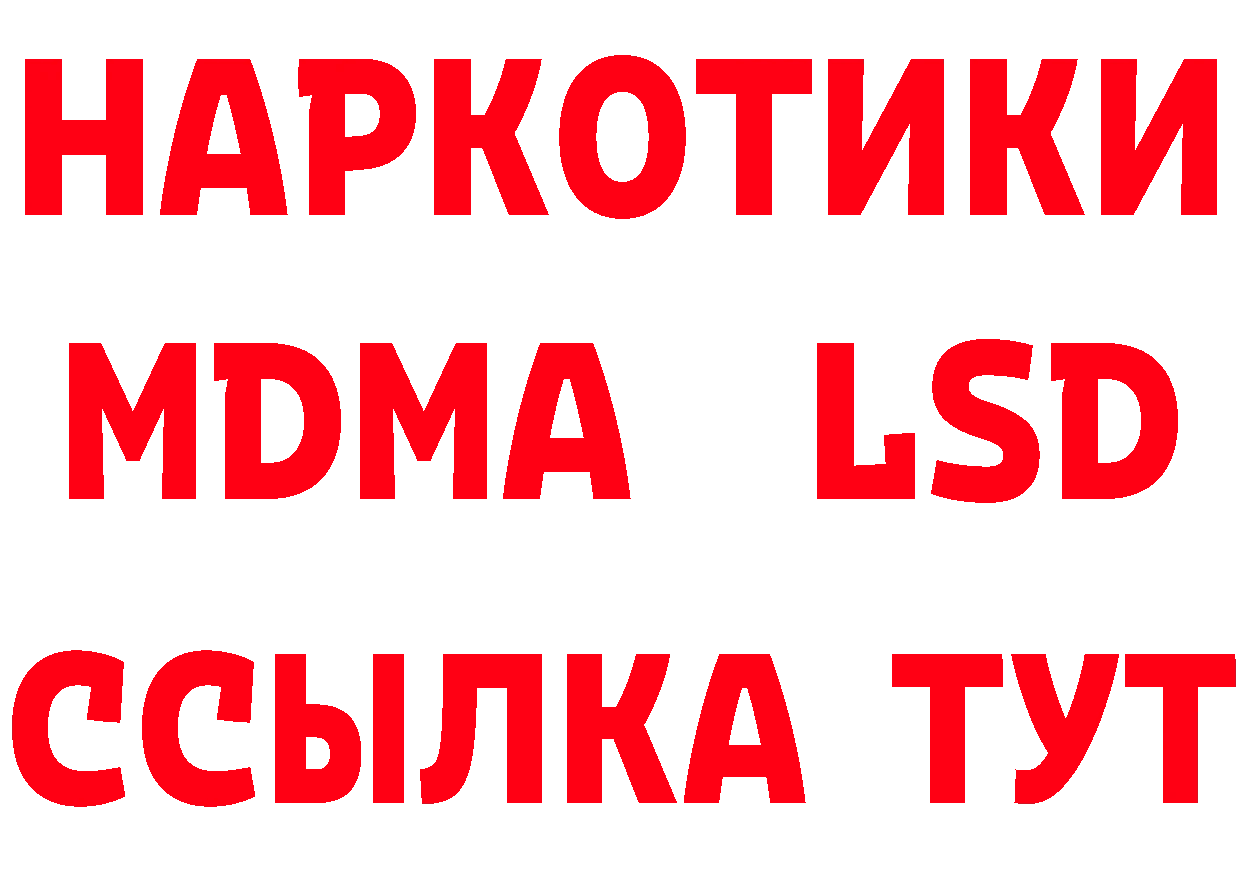 НАРКОТИКИ
MDMA LSD
ССЫЛКА ТУТ